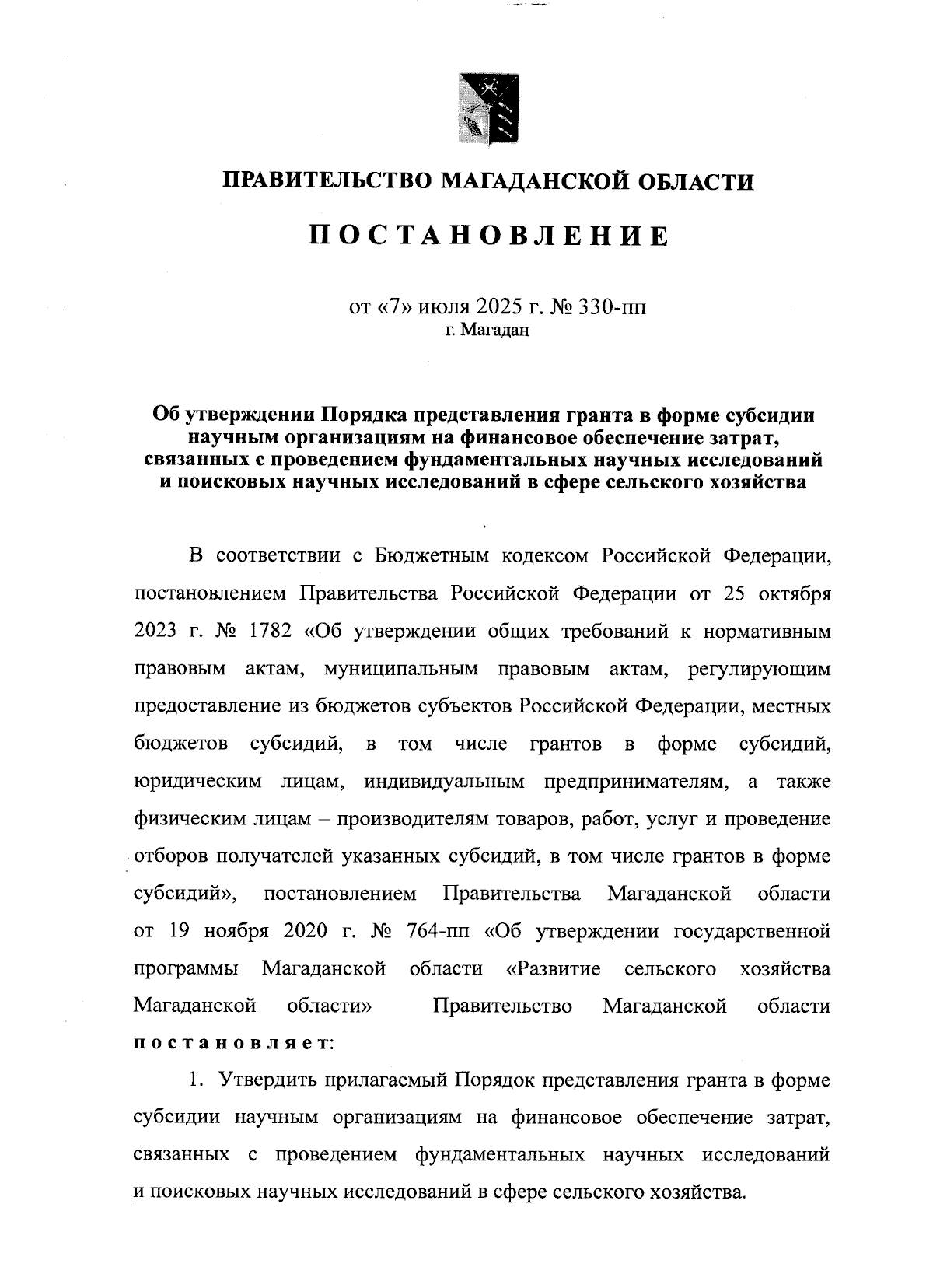 ПРАВИТЕЛЬСТВО МАГАДАНСКОЙ ОБЛАСТИ

ПОСТАНОВЛЕНИЕ

от «7» июля 2025 г. № 330-пп
г. Магадан

Об утверждении Порядка представления гранта в форме субсидии научным организациям на финансовое обеспечение затрат, связанных с проведением фундаментальных научных исследований и поисковых научных исследований в сфере сельского хозяйства

В соответствии с Бюджетным кодексом Российской Федерации, постановлением Правительства Российской Федерации от 25 октября 2023 г. № 1782 «Об утверждении общих требований к нормативным правовым актам, муниципальным правовым актам, регулирующим предоставление из бюджетов субъектов Российской Федерации, местных бюджетов субсидий, в том числе грантов в форме субсидий, юридическим лицам, индивидуальным предпринимателям, а также физическим лицам – производителям товаров, работ, услуг и проведение отборов получателей указанных субсидий, в том числе грантов в форме субсидий», постановлением Правительства Магаданской области от 19 ноября 2020 г. № 764-пп «Об утверждении государственной программы Магаданской области «Развитие сельского хозяйства Магаданской области» Правительство Магаданской области постановляет:

1. Утвердить прилагаемый Порядок представления гранта в форме субсидии научным организациям на финансовое обеспечение затрат, связанных с проведением фундаментальных научных исследований и поисковых научных исследований в сфере сельского хозяйства.